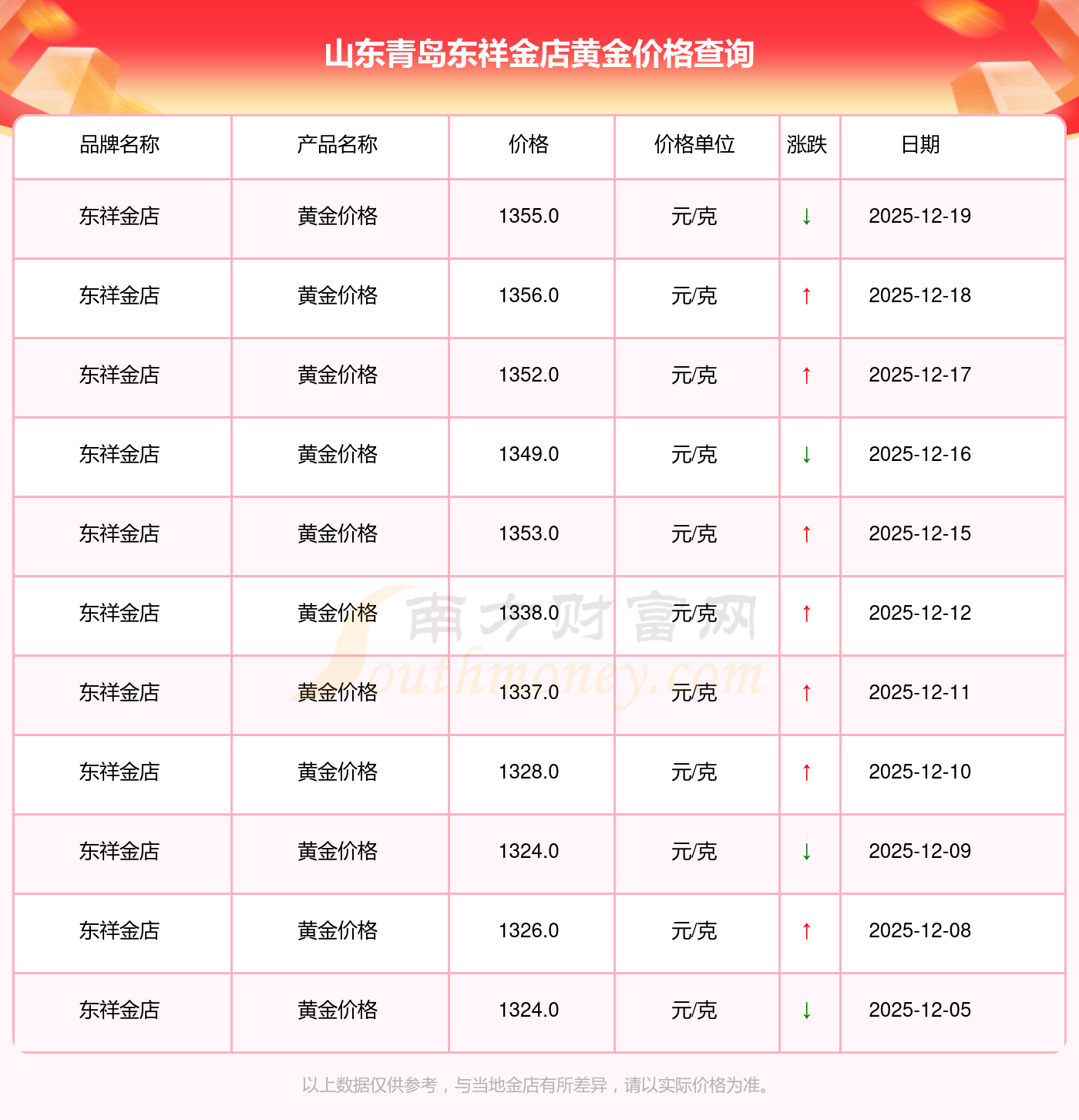 山东青岛东祥金店黄金价格查询

| 品牌名称 | 产品名称 | 价格 | 价格单位 | 涨跌 | 日期 |
|---|---|---|---|---|---|
| 东祥金店 | 黄金价格 | 1355.0 | 元/克 | ↓ | 2025-12-19 |
| 东祥金店 | 黄金价格 | 1356.0 | 元/克 | ↑ | 2025-12-18 |
| 东祥金店 | 黄金价格 | 1352.0 | 元/克 | ↑ | 2025-12-17 |
| 东祥金店 | 黄金价格 | 1349.0 | 元/克 | ↓ | 2025-12-16 |
| 东祥金店 | 黄金价格 | 1353.0 | 元/克 | ↑ | 2025-12-15 |
| 东祥金店 | 黄金价格 | 1338.0 | 元/克 | ↑ | 2025-12-12 |
| 东祥金店 | 黄金价格 | 1337.0 | 元/克 | ↑ | 2025-12-11 |
| 东祥金店 | 黄金价格 | 1328.0 | 元/克 | ↑ | 2025-12-10 |
| 东祥金店 | 黄金价格 | 1324.0 | 元/克 | ↓ | 2025-12-09 |
| 东祥金店 | 黄金价格 | 1326.0 | 元/克 | ↑ | 2025-12-08 |
| 东祥金店 | 黄金价格 | 1324.0 | 元/克 | ↓ | 2025-12-05 |

以上数据仅供参考，与当地金店有所差异，请以实际价格为准。

南方财富网
Southmoney.com